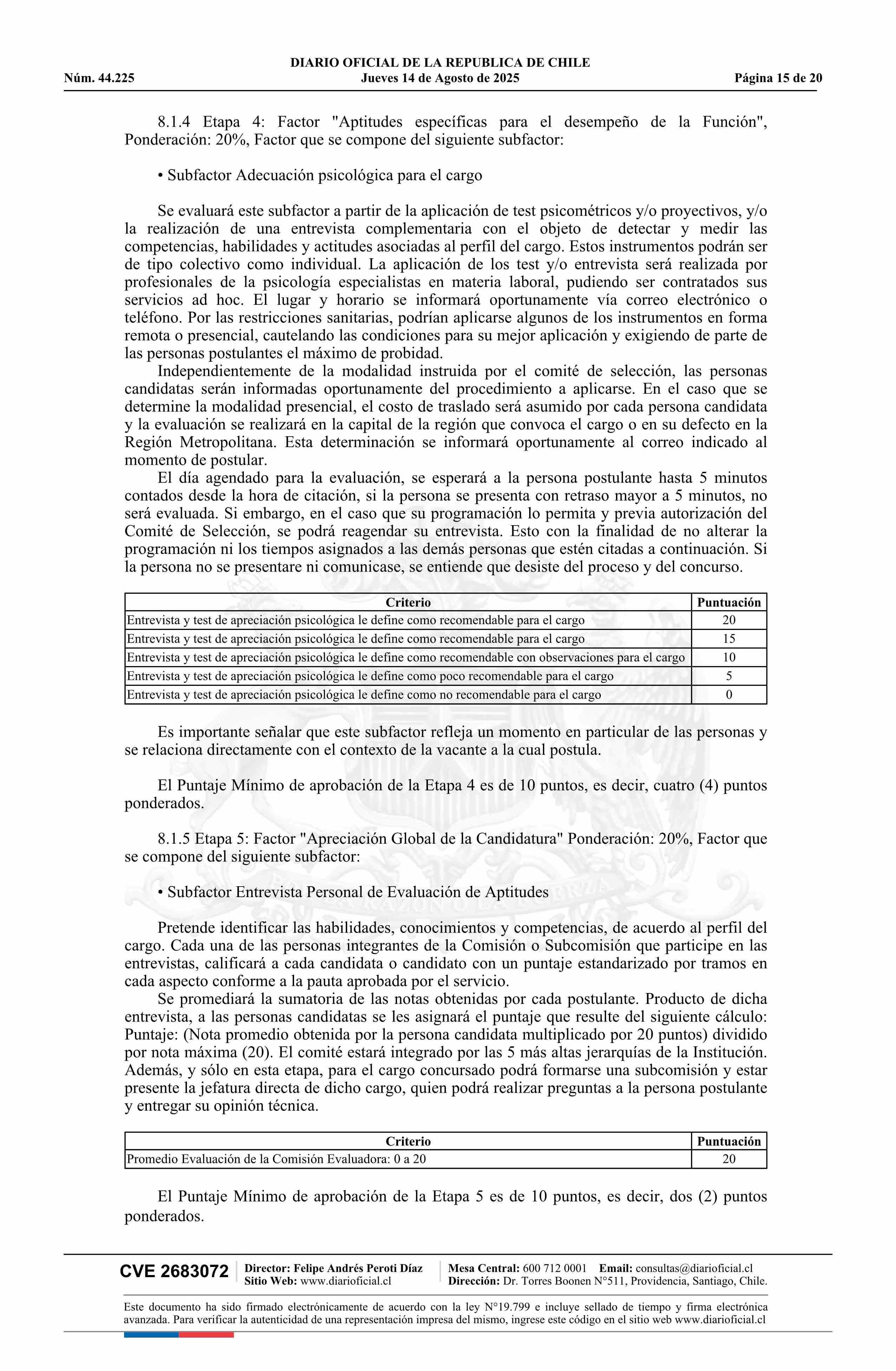 DIARIO OFICIAL DE LA REPUBLICA DE CHILE
Núm. 44.225 Jueves 14 de Agosto de 2025 Página 15 de 20

8.1.4 Etapa 4: Factor "Aptitudes específicas para el desempeño de la Función", Ponderación: 20%, Factor que se compone del siguiente subfactor:

• Subfactor Adecuación psicológica para el cargo

Se evaluará este subfactor a partir de la aplicación de test psicométricos y/o proyectivos, y/o la realización de una entrevista complementaria con el objeto de detectar y medir las competencias, habilidades y actitudes asociadas al perfil del cargo. Estos instrumentos podrán ser de tipo colectivo como individual. La aplicación de los test y/o entrevista será realizada por profesionales de la psicología especialistas en materia laboral, pudiendo ser contratados sus servicios ad hoc. El lugar y horario se informará oportunamente vía correo electrónico o teléfono. Por las restricciones sanitarias, podrían aplicarse algunos de los instrumentos en forma remota o presencial, cautelando las condiciones para su mejor aplicación y exigiendo de parte de las personas postulantes el máximo de probidad.
Independientemente de la modalidad instruida por el comité de selección, las personas candidatas serán informadas oportunamente del procedimiento a aplicarse. En el caso que se determine la modalidad presencial, el costo de traslado será asumido por cada persona candidata y la evaluación se realizará en la capital de la región que convoca el cargo o en su defecto en la Región Metropolitana. Esta determinación se informará oportunamente al correo indicado al momento de postular.
El día agendado para la evaluación, se esperará a la persona postulante hasta 5 minutos contados desde la hora de citación, si la persona se presenta con retraso mayor a 5 minutos, no será evaluada. Si embargo, en el caso que su programación lo permita y previa autorización del Comité de Selección, se podrá reagendar su entrevista. Esto con la finalidad de no alterar la programación ni los tiempos asignados a las demás personas que estén citadas a continuación. Si la persona no se presentare ni comunicase, se entiende que desiste del proceso y del concurso.

| Criterio | Puntuación |
|---|---|
| Entrevista y test de apreciación psicológica le define como recomendable para el cargo | 20 |
| Entrevista y test de apreciación psicológica le define como recomendable para el cargo | 15 |
| Entrevista y test de apreciación psicológica le define como recomendable con observaciones para el cargo | 10 |
| Entrevista y test de apreciación psicológica le define como poco recomendable para el cargo | 5 |
| Entrevista y test de apreciación psicológica le define como no recomendable para el cargo | 0 |

Es importante señalar que este subfactor refleja un momento en particular de las personas y se relaciona directamente con el contexto de la vacante a la cual postula.

El Puntaje Mínimo de aprobación de la Etapa 4 es de 10 puntos, es decir, cuatro (4) puntos ponderados.

8.1.5 Etapa 5: Factor "Apreciación Global de la Candidatura" Ponderación: 20%, Factor que se compone del siguiente subfactor:

• Subfactor Entrevista Personal de Evaluación de Aptitudes

Pretende identificar las habilidades, conocimientos y competencias, de acuerdo al perfil del cargo. Cada una de las personas integrantes de la Comisión o Subcomisión que participe en las entrevistas, calificará a cada candidata o candidato con un puntaje estandarizado por tramos en cada aspecto conforme a la pauta aprobada por el servicio.
Se promediará la sumatoria de las notas obtenidas por cada postulante. Producto de dicha entrevista, a las personas candidatas se les asignará el puntaje que resulte del siguiente cálculo: Puntaje: (Nota promedio obtenida por la persona candidata multiplicado por 20 puntos) dividido por nota máxima (20). El comité estará integrado por las 5 más altas jerarquías de la Institución. Además, y sólo en esta etapa, para el cargo concursado podrá formarse una subcomisión y estar presente la jefatura directa de dicho cargo, quien podrá realizar preguntas a la persona postulante y entregar su opinión técnica.

| Criterio | Puntuación |
|---|---|
| Promedio Evaluación de la Comisión Evaluadora: 0 a 20 | 20 |

El Puntaje Mínimo de aprobación de la Etapa 5 es de 10 puntos, es decir, dos (2) puntos ponderados.

CVE 2683072 Director: Felipe Andrés Peroti Díaz Sitio Web: www.diarioficial.cl Mesa Central: 600 712 0001 Email: consultas@diarioficial.cl Dirección: Dr. Torres Boonen N°511, Providencia, Santiago, Chile.

Este documento ha sido firmado electrónicamente de acuerdo con la ley N°19.799 e incluye sellado de tiempo y firma electrónica avanzada. Para verificar la autenticidad de una representación impresa del mismo, ingrese este código en el sitio web www.diarioficial.cl